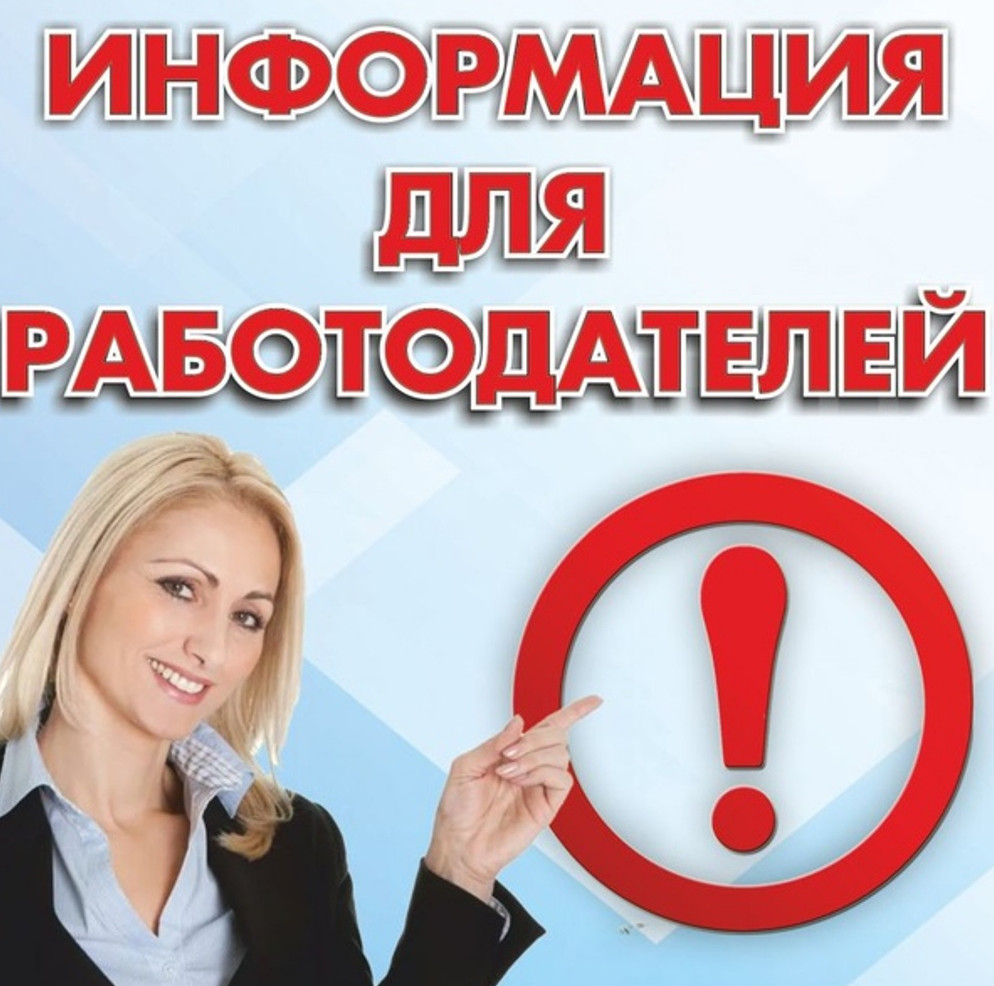 ИНФОРМАЦИЯ
ДЛЯ
РАБОТОДАТЕЛЕЙ

!